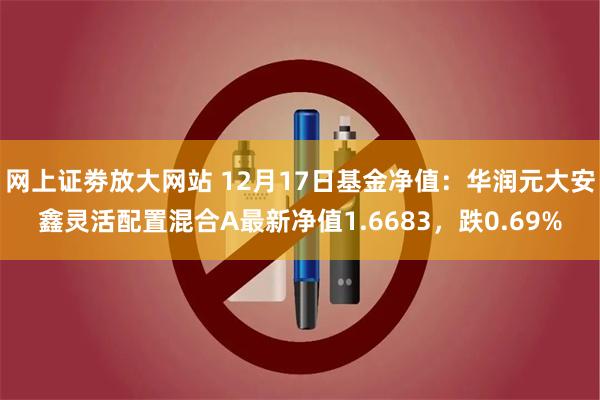 网上证券放大网站 12月17日基金净值：华润元大安鑫灵活配置混合A最新净值1.6683，跌0.69%